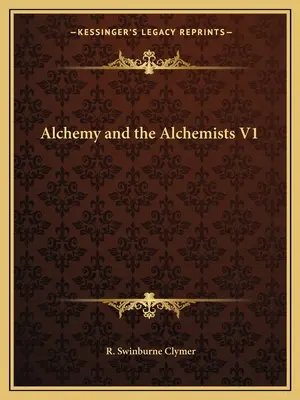 —KESSINGER'S LEGACY REPRINTS—

Alchemy and the Alchemists V1

R. Swinburne Clymer